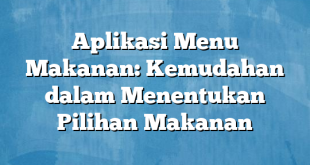 Aplikasi Menu Makanan: Kemudahan dalam Menentukan Pilihan Makanan